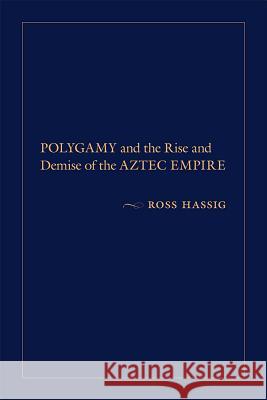 POLYGAMY and the Rise and Demise of the AZTEC EMPIRE

ROSS HASSIG

Kraina Książek